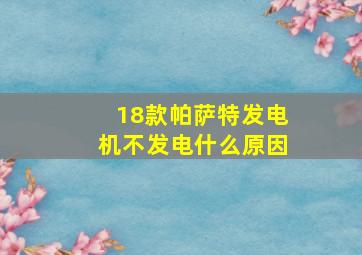 18款帕萨特发电机不发电什么原因